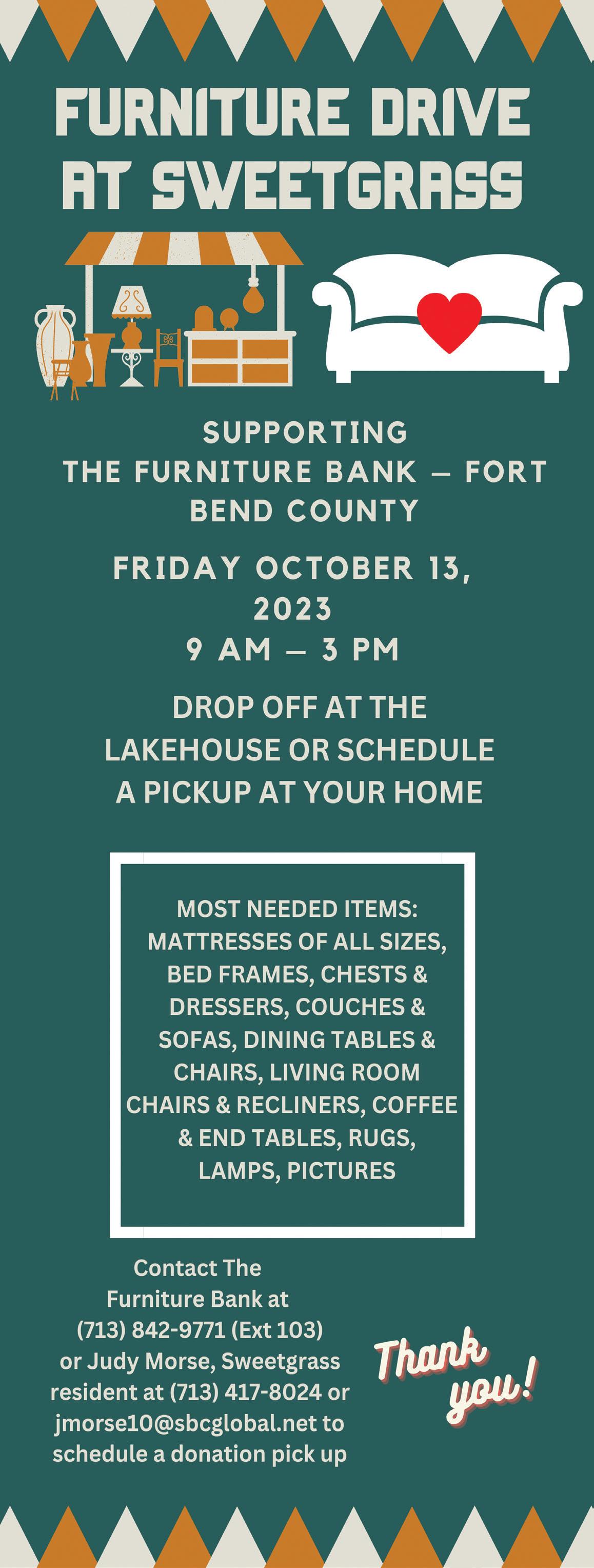 FURNITURE DRIVE AT SWEETGRASS

SUPPORTING THE FURNITURE BANK – FORT BEND COUNTY

FRIDAY OCTOBER 13, 2023
9 AM – 3 PM

DROP OFF AT THE LAKEHOUSE OR SCHEDULE A PICKUP AT YOUR HOME

MOST NEEDED ITEMS: MATTRESSES OF ALL SIZES, BED FRAMES, CHESTS & DRESSERS, COUCHES & SOFAS, DINING TABLES & CHAIRS, LIVING ROOM CHAIRS & RECLINERS, COFFEE & END TABLES, RUGS, LAMPS, PICTURES

Contact The Furniture Bank at (713) 842-9771 (Ext 103) or Judy Morse, Sweetgrass resident at (713) 417-8024 or jmorse10@sbcglobal.net to schedule a donation pick up

Thank you!